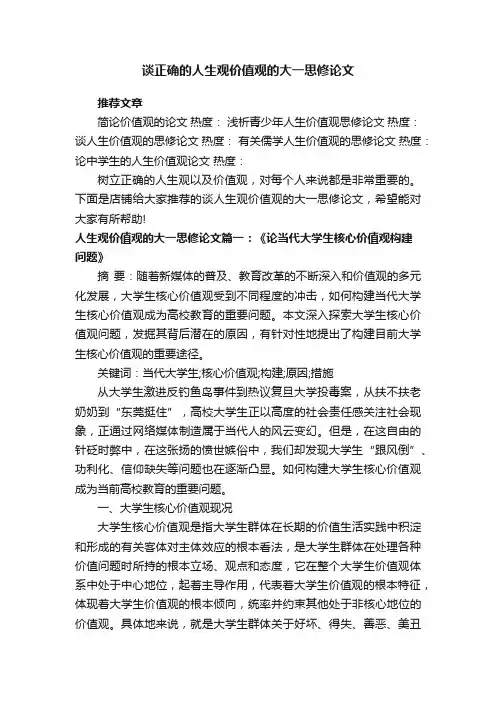 谈正确的人生观价值观的大一思修论文

推荐文章

简论价值观的论文 热度： 浅析青少年人生价值观思修论文 热度： 谈人生价值观的思修论文 热度： 有关儒学人生价值观的思修论文 热度： 论中学生的人生价值观论文 热度：

树立正确的人生观以及价值观，对每个人来说都是非常重要的。下面是店铺给大家推荐的谈人生观价值观的大一思修论文，希望能对大家有所帮助!

人生观价值观的大一思修论文篇一：《论当代大学生核心价值观构建问题》

摘 要：随着新媒体的普及、教育改革的不断深入和价值观的多元化发展，大学生核心价值观受到不同程度的冲击，如何构建当代大学生核心价值观成为高校教育的重要问题。本文深入探索大学生核心价值观问题，发掘其背后潜在的原因，有针对性地提出了构建目前大学生核心价值观的重要途径。

关键词：当代大学生;核心价值观;构建;原因;措施

从大学生激进反钓鱼岛事件到热议复旦大学投毒案，从扶不扶老奶奶到“东莞挺住”，高校大学生正以高度的社会责任感关注社会现象，正通过网络媒体制造属于当代人的风云变幻。但是，在这自由的针砭时弊中，在这张扬的愤世嫉俗中，我们却发现大学生“跟风倒”、功利化、信仰缺失等问题也在逐渐凸显。如何构建大学生核心价值观成为当前高校教育的重要问题。

一、大学生核心价值观现况

大学生核心价值观是指大学生群体在长期的价值生活实践中积淀和形成的有关客体对主体效应的根本看法，是大学生群体在处理各种价值问题时所持的根本立场、观点和态度，它在整个大学生价值观体系中处于中心地位，起着主导作用，代表着大学生价值观的根本特征，体现着大学生价值观的根本倾向，统率并约束其他处于非核心地位的价值观。具体地来说，就是大学生群体关于好坏、得失、善恶、美丑